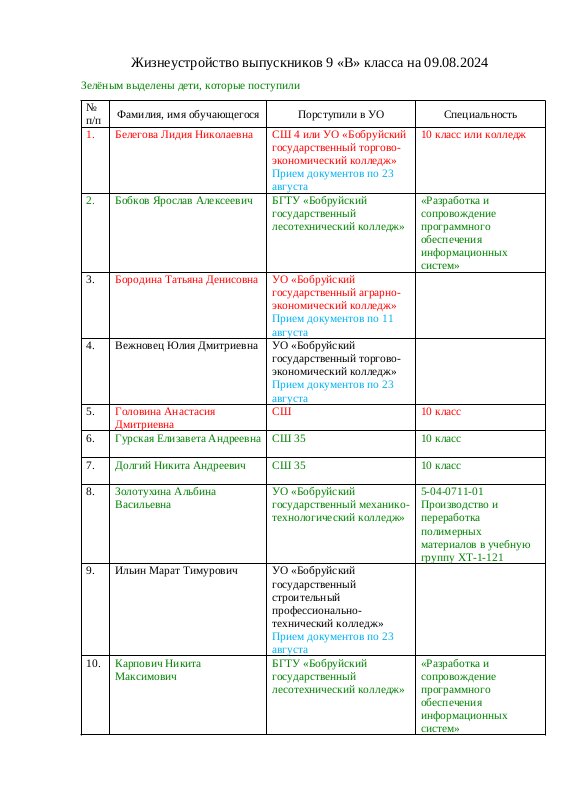 Жизнеустройство выпускников 9 «В» класса на 09.08.2024

Зелёным выделены дети, которые поступили

| № п/п | Фамилия, имя обучающегося | Порступили в УО | Специальность |
|---|---|---|---|
| 1. | Белегова Лидия Николаевна | СШ 4 или УО «Бобруйский государственный торгово-экономический колледж» Прием документов по 23 августа | 10 класс или колледж |
| 2. | Бобков Ярослав Алексеевич | БГТУ «Бобруйский государственный лесотехнический колледж» | «Разработка и сопровождение программного обеспечения информационных систем» |
| 3. | Бородина Татьяна Денисовна | УО «Бобруйский государственный аграрно-экономический колледж» Прием документов по 11 августа | |
| 4. | Вежновец Юлия Дмитриевна | УО «Бобруйский государственный торгово-экономический колледж» Прием документов по 23 августа | |
| 5. | Головина Анастасия Дмитриевна | СШ | 10 класс |
| 6. | Гурская Елизавета Андреевна | СШ 35 | 10 класс |
| 7. | Долгий Никита Андреевич | СШ 35 | 10 класс |
| 8. | Золотухина Альбина Васильевна | УО «Бобруйский государственный механико-технологический колледж» | 5-04-0711-01 Производство и переработка полимерных материалов в учебную группу ХТ-1-121 |
| 9. | Ильин Марат Тимурович | УО «Бобруйский государственный строительный профессионально-технический колледж» Прием документов по 23 августа | |
| 10. | Карпович Никита Максимович | БГТУ «Бобруйский государственный лесотехнический колледж» | «Разработка и сопровождение программного обеспечения информационных систем» |